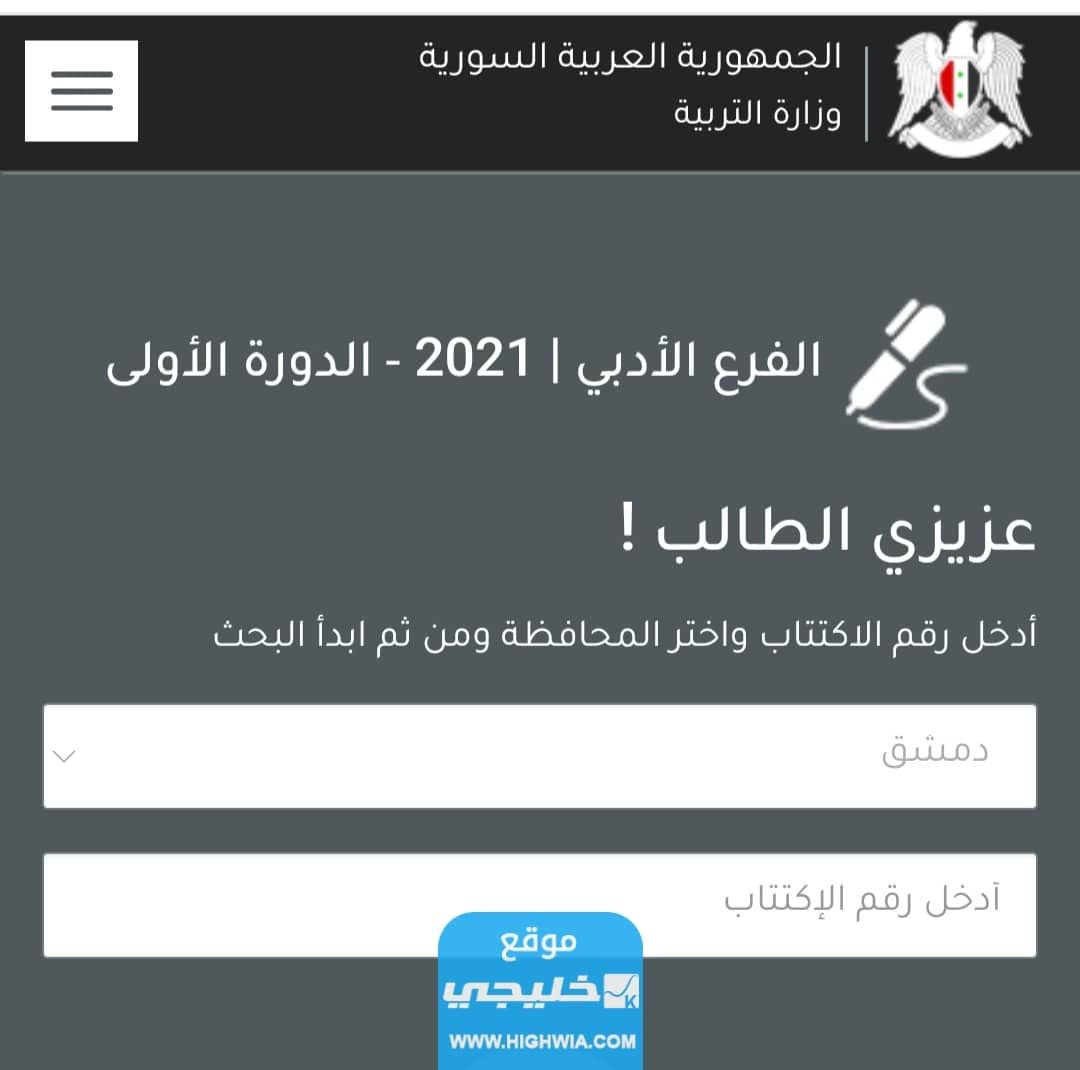 الجمهورية العربية السورية
وزارة التربية

الفرع الأدبي | 2021 - الدورة الأولى

عزيزي الطالب !

أدخل رقم الاكتتاب واختر المحافظة ومن ثم ابدأ البحث

دمشق

أدخل رقم الإكتتاب

موقع
خليجي
WWW.HIGHWIA.COM